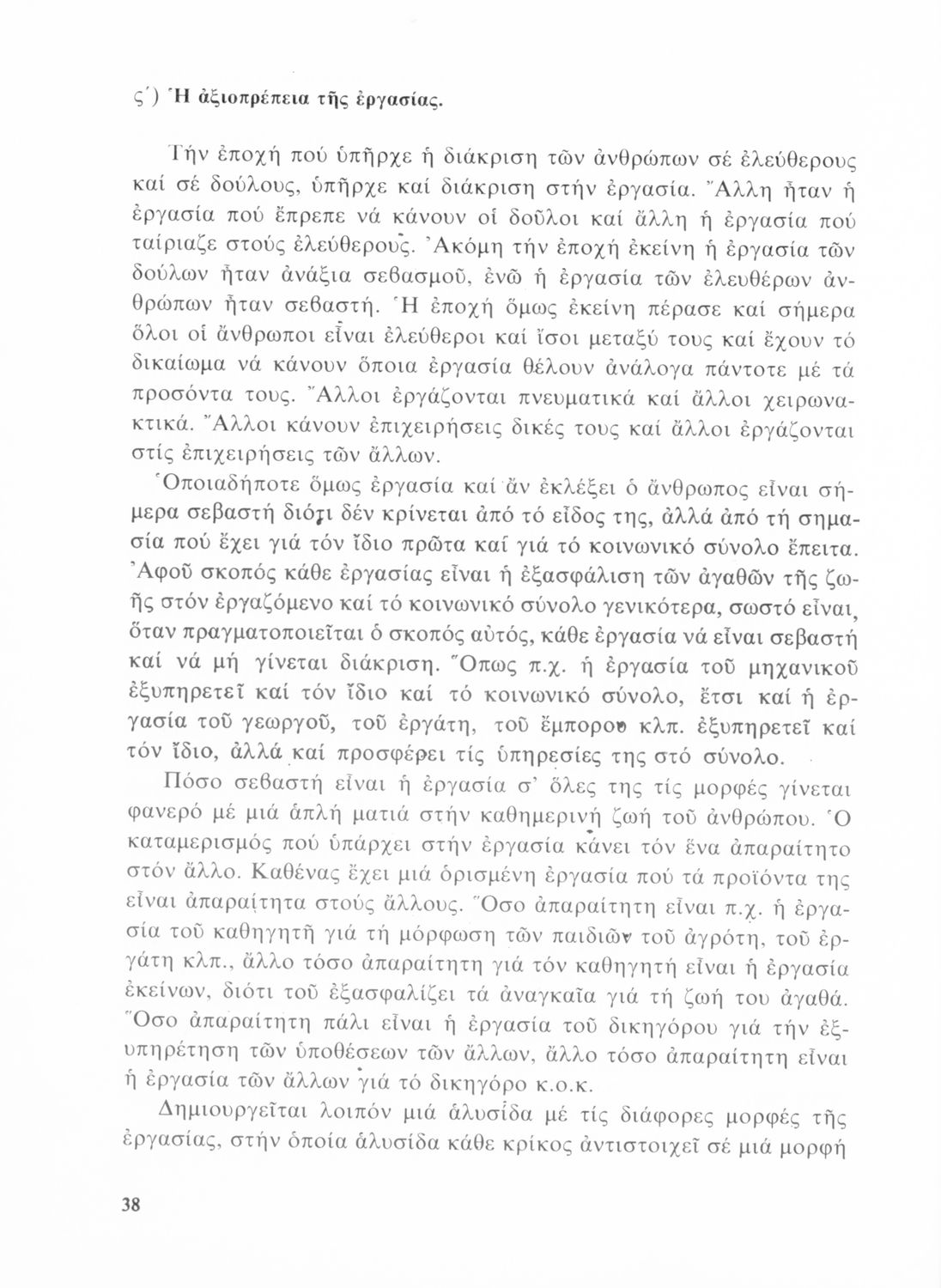 ς΄) Ἡ ἀξιοπρέπεια τῆς ἐργασίας.

Τήν ἐποχή πού ὑπῆρχε ἡ διάκριση τῶν ἀνθρώπων σέ ἐλεύθερους καί σέ δούλους, ὑπῆρχε καί διάκριση στήν ἐργασία. Ἄλλη ἦταν ἡ ἐργασία πού ἔπρεπε νά κάνουν οἱ δοῦλοι καί ἄλλη ἡ ἐργασία πού ταίριαζε στούς ἐλεύθερους. Ἀκόμη τήν ἐποχή ἐκείνη ἡ ἐργασία τῶν δούλων ἦταν ἀνάξια σεβασμοῦ, ἐνῶ ἡ ἐργασία τῶν ἐλευθέρων ἀνθρώπων ἦταν σεβαστή. Ἡ ἐποχή ὅμως ἐκείνη πέρασε καί σήμερα ὅλοι οἱ ἄνθρωποι εἶναι ἐλεύθεροι καί ἴσοι μεταξύ τους καί ἔχουν τό δικαίωμα νά κάνουν ὅποια ἐργασία θέλουν ἀνάλογα πάντοτε μέ τά προσόντα τους. Ἄλλοι ἐργάζονται πνευματικά καί ἄλλοι χειρωνακτικά. Ἄλλοι κάνουν ἐπιχειρήσεις δικές τους καί ἄλλοι ἐργάζονται στίς ἐπιχειρήσεις τῶν ἄλλων.

Ὁποιαδήποτε ὅμως ἐργασία καί ἄν ἐκλέξει ὁ ἄνθρωπος εἶναι σήμερα σεβαστή διότι δέν κρίνεται ἀπό τό εἶδος της, ἀλλά ἀπό τή σημασία πού ἔχει γιά τόν ἴδιο πρῶτα καί γιά τό κοινωνικό σύνολο ἔπειτα. Ἀφοῦ σκοπός κάθε ἐργασίας εἶναι ἡ ἐξασφάλιση τῶν ἀγαθῶν τῆς ζωῆς στόν ἐργαζόμενο καί τό κοινωνικό σύνολο γενικότερα, σωστό εἶναι, ὅταν πραγματοποιεῖται ὁ σκοπός αὐτός, κάθε ἐργασία νά εἶναι σεβαστή καί νά μή γίνεται διάκριση. Ὅπως π.χ. ἡ ἐργασία τοῦ μηχανικοῦ ἐξυπηρετεῖ καί τόν ἴδιο καί τό κοινωνικό σύνολο, ἔτσι καί ἡ ἐργασία τοῦ γεωργοῦ, τοῦ ἐργάτη, τοῦ ἔμπορου κλπ. ἐξυπηρετεῖ καί τόν ἴδιο, ἀλλά καί προσφέρει τίς ὑπηρεσίες της στό σύνολο.

Πόσο σεβαστή εἶναι ἡ ἐργασία σ' ὅλες της τίς μορφές γίνεται φανερό μέ μιά ἁπλή ματιά στήν καθημερινή ζωή τοῦ ἀνθρώπου. Ὁ καταμερισμός πού ὑπάρχει στήν ἐργασία κάνει τόν ἕνα ἀπαραίτητο στόν ἄλλο. Καθένας ἔχει μιά ὁρισμένη ἐργασία πού τά προϊόντα της εἶναι ἀπαραίτητα στούς ἄλλους. Ὅσο ἀπαραίτητη εἶναι π.χ. ἡ ἐργασία τοῦ καθηγητῆ γιά τή μόρφωση τῶν παιδιῶν τοῦ ἀγρότη, τοῦ ἐργάτη κλπ., ἄλλο τόσο ἀπαραίτητη γιά τόν καθηγητή εἶναι ἡ ἐργασία ἐκείνων, διότι τοῦ ἐξασφαλίζει τά ἀναγκαῖα γιά τή ζωή του ἀγαθά. Ὅσο ἀπαραίτητη πάλι εἶναι ἡ ἐργασία τοῦ δικηγόρου γιά τήν ἐξυπηρέτηση τῶν ὑποθέσεων τῶν ἄλλων, ἄλλο τόσο ἀπαραίτητη εἶναι ἡ ἐργασία τῶν ἄλλων γιά τό δικηγόρο κ.ο.κ.

Δημιουργεῖται λοιπόν μιά ἁλυσίδα μέ τίς διάφορες μορφές τῆς ἐργασίας, στήν ὁποία ἁλυσίδα κάθε κρίκος ἀντιστοιχεῖ σέ μιά μορφή

38